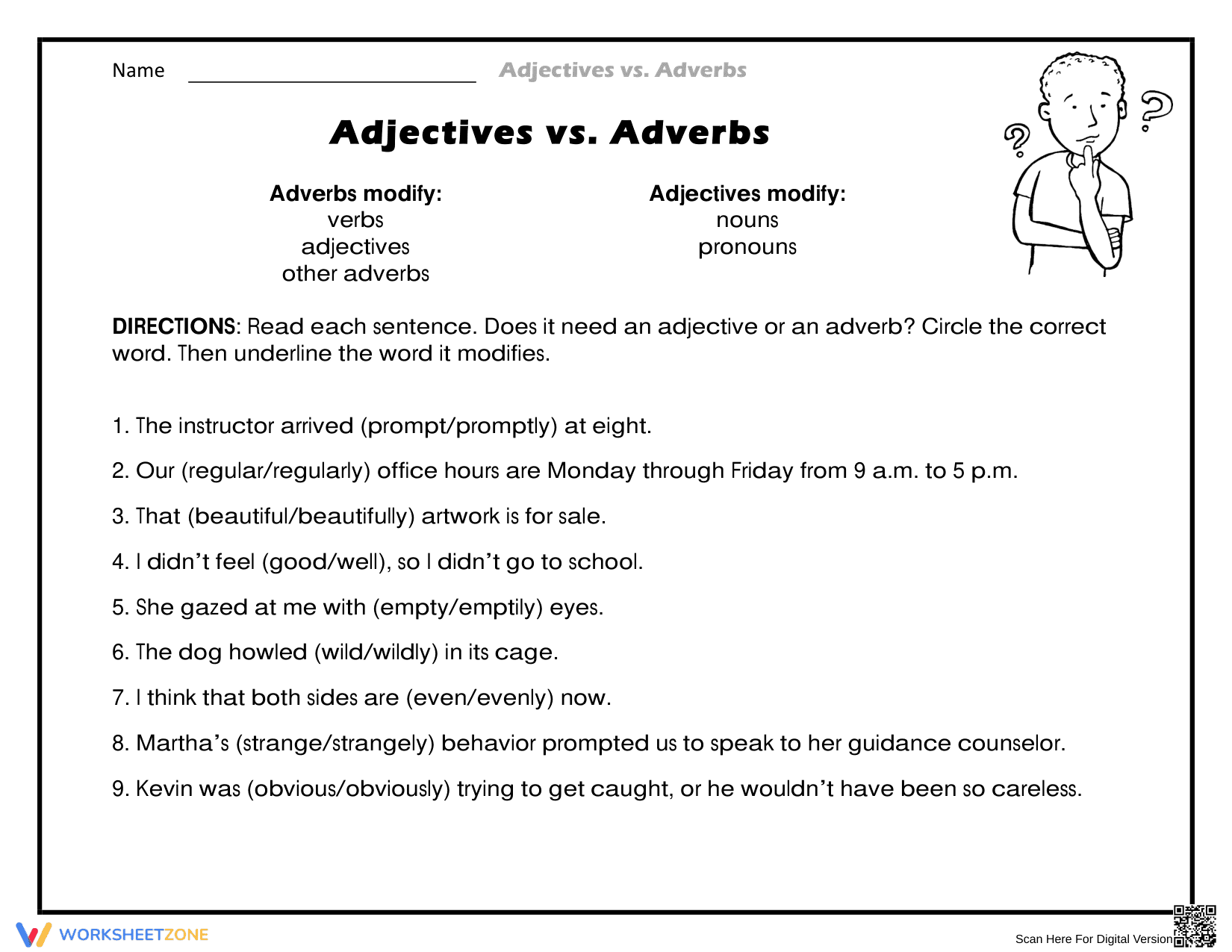 Name ____ Adjectives vs. Adverbs

Adjectives vs. Adverbs

Adverbs modify:
verbs
adjectives
other adverbs

Adjectives modify:
nouns
pronouns

DIRECTIONS: Read each sentence. Does it need an adjective or an adverb? Circle the correct word. Then underline the word it modifies.

1. The instructor arrived (prompt/promptly) at eight.

2. Our (regular/regularly) office hours are Monday through Friday from 9 a.m. to 5 p.m.

3. That (beautiful/beautifully) artwork is for sale.

4. I didn't feel (good/well), so I didn't go to school.

5. She gazed at me with (empty/emptily) eyes.

6. The dog howled (wild/wildly) in its cage.

7. I think that both sides are (even/evenly) now.

8. Martha's (strange/strangely) behavior prompted us to speak to her guidance counselor.

9. Kevin was (obvious/obviously) trying to get caught, or he wouldn't have been so careless.

WORKSHEETZONE

Scan Here For Digital Version